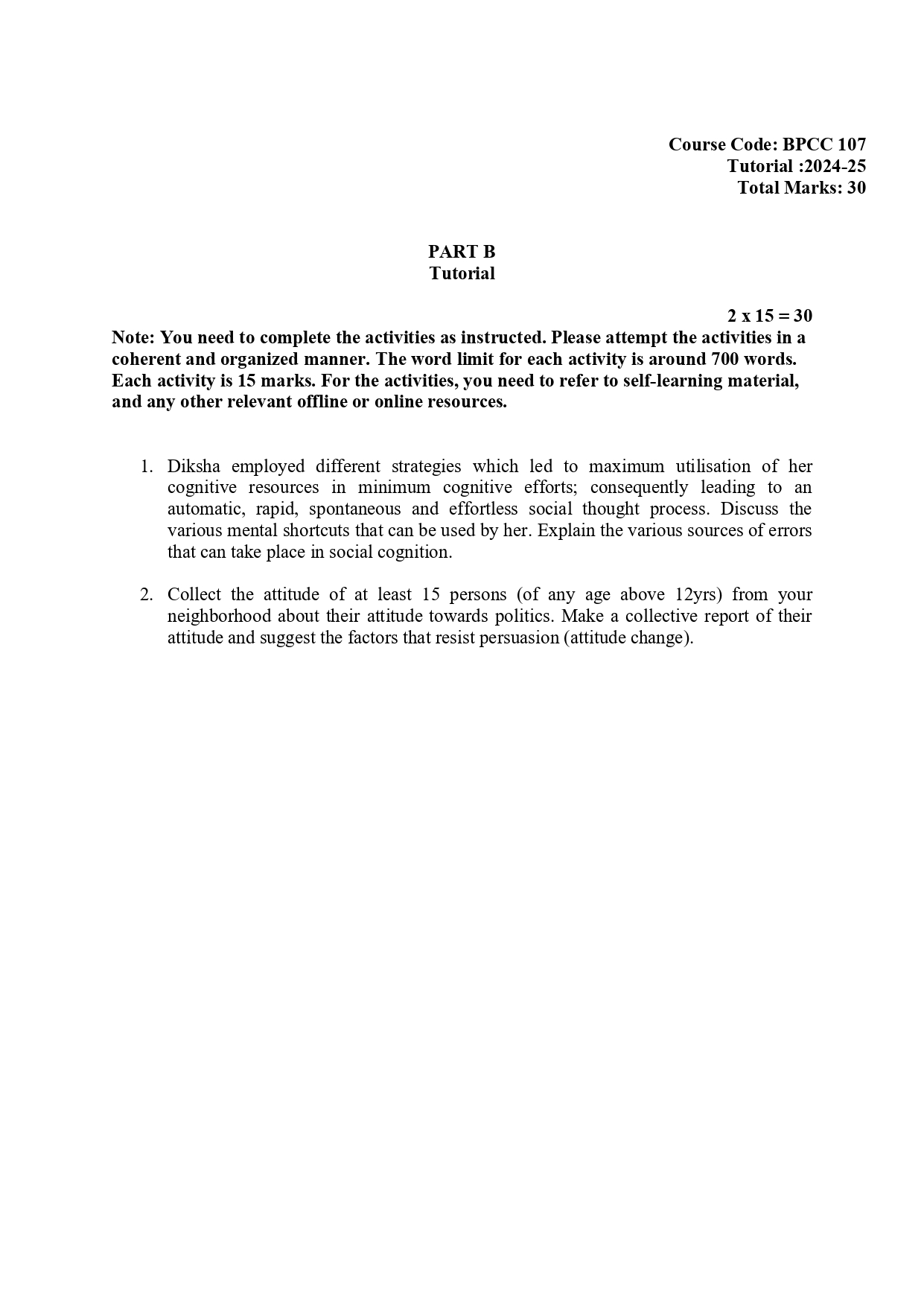 Course Code: BPCC 107
Tutorial :2024-25
Total Marks: 30

PART B
Tutorial

2 x 15 = 30

Note: You need to complete the activities as instructed. Please attempt the activities in a coherent and organized manner. The word limit for each activity is around 700 words. Each activity is 15 marks. For the activities, you need to refer to self-learning material, and any other relevant offline or online resources.

1. Diksha employed different strategies which led to maximum utilisation of her cognitive resources in minimum cognitive efforts; consequently leading to an automatic, rapid, spontaneous and effortless social thought process. Discuss the various mental shortcuts that can be used by her. Explain the various sources of errors that can take place in social cognition.

2. Collect the attitude of at least 15 persons (of any age above 12yrs) from your neighborhood about their attitude towards politics. Make a collective report of their attitude and suggest the factors that resist persuasion (attitude change).